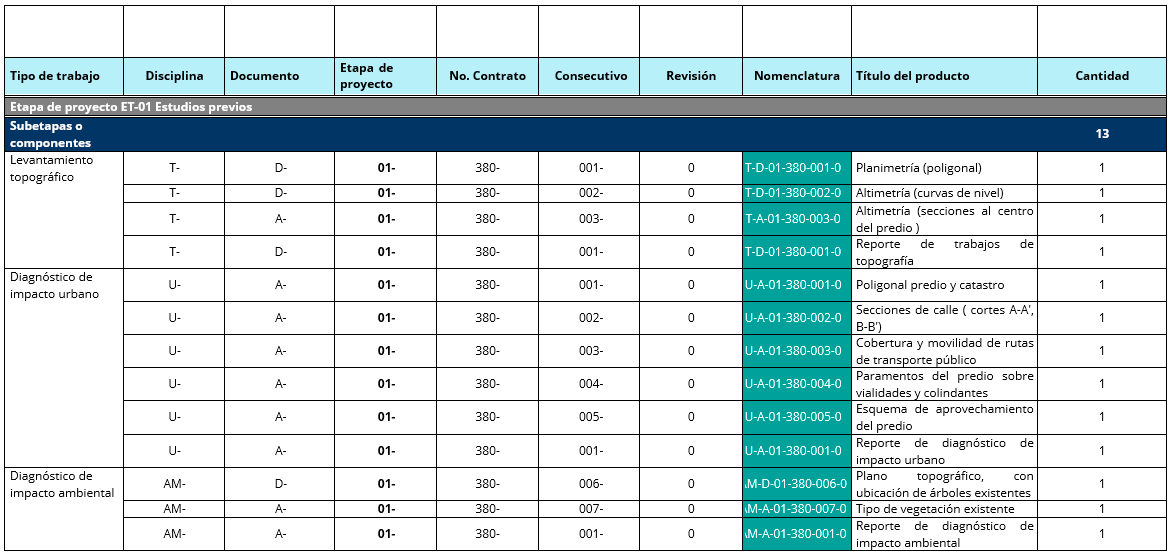 | Tipo de trabajo | Disciplina | Documento | Etapa de proyecto | No. Contrato | Consecutivo | Revisión | Nomenclatura | Título del producto | Cantidad |
|---|---|---|---|---|---|---|---|---|---|
| Etapa de proyecto ET-01 Estudios previos | | | | | | | | | |
| Subetapas o componentes | | | | | | | | | 13 |
| Levantamiento topográfico | T- | D- | 01- | 380- | 001- | 0 | T-D-01-380-001-0 | Planimetría (poligonal) | 1 |
| | T- | D- | 01- | 380- | 002- | 0 | T-D-01-380-002-0 | Altimetría (curvas de nivel) | 1 |
| | T- | A- | 01- | 380- | 003- | 0 | T-A-01-380-003-0 | Altimetría (secciones al centro del predio ) | 1 |
| | T- | D- | 01- | 380- | 001- | 0 | T-D-01-380-001-0 | Reporte de trabajos de topografía | 1 |
| Diagnóstico de impacto urbano | U- | A- | 01- | 380- | 001- | 0 | U-A-01-380-001-0 | Poligonal predio y catastro | 1 |
| | U- | A- | 01- | 380- | 002- | 0 | U-A-01-380-002-0 | Secciones de calle ( cortes A-A', B-B') | 1 |
| | U- | A- | 01- | 380- | 003- | 0 | U-A-01-380-003-0 | Cobertura y movilidad de rutas de transporte público | 1 |
| | U- | A- | 01- | 380- | 004- | 0 | U-A-01-380-004-0 | Paramentos del predio sobre vialidades y colindantes | 1 |
| | U- | A- | 01- | 380- | 005- | 0 | U-A-01-380-005-0 | Esquema de aprovechamiento del predio | 1 |
| | U- | A- | 01- | 380- | 001- | 0 | U-A-01-380-001-0 | Reporte de diagnóstico de impacto urbano | 1 |
| Diagnóstico de impacto ambiental | AM- | D- | 01- | 380- | 006- | 0 | M-D-01-380-006-0 | Plano topográfico, con ubicación de árboles existentes | 1 |
| | AM- | A- | 01- | 380- | 007- | 0 | M-A-01-380-007-0 | Tipo de vegetación existente | 1 |
| | AM- | A- | 01- | 380- | 001- | 0 | M-A-01-380-001-0 | Reporte de diagnóstico de impacto ambiental | 1 |